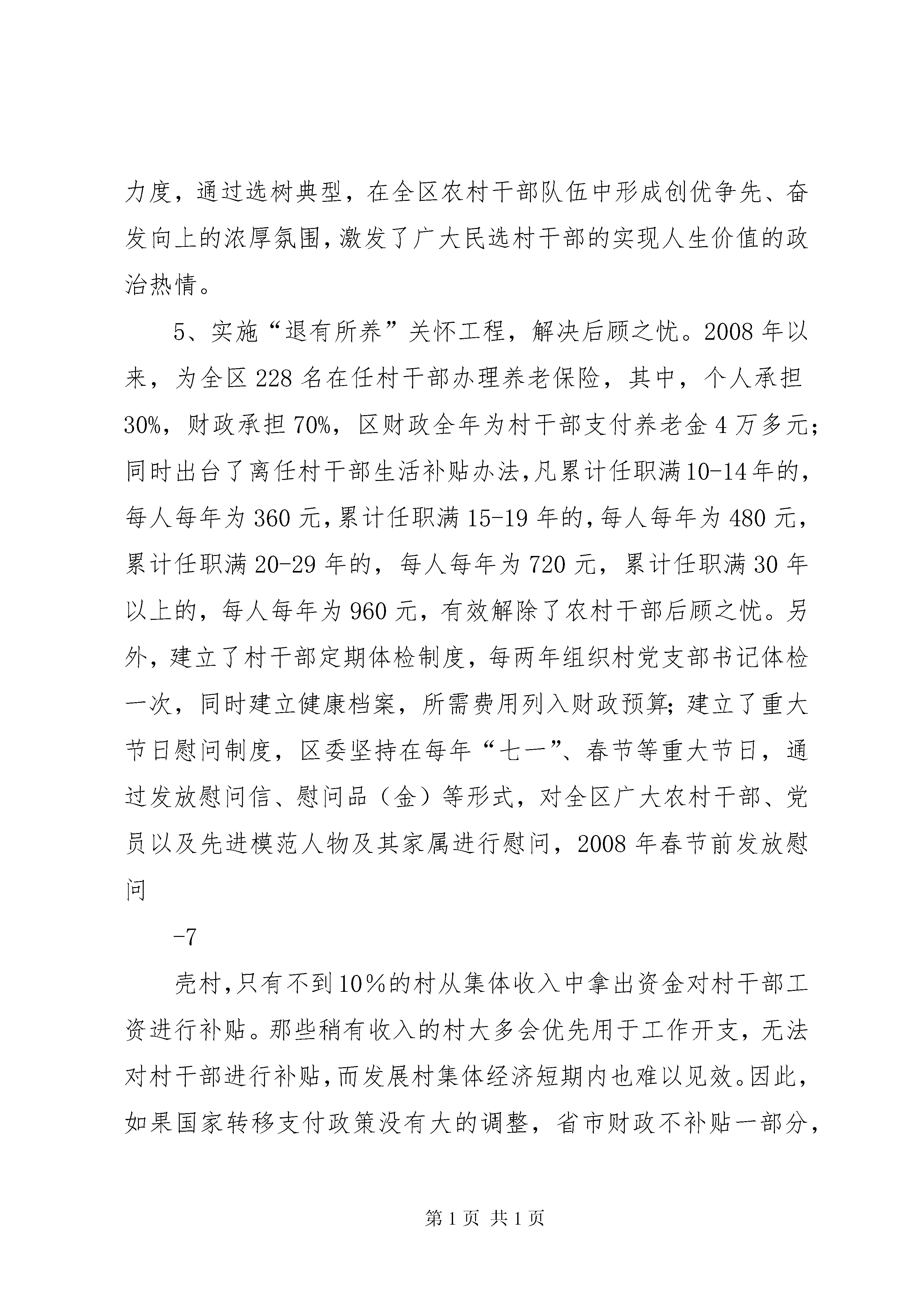 力度，通过选树典型，在全区农村干部队伍中形成创优争先、奋发向上的浓厚氛围，激发了广大民选村干部的实现人生价值的政治热情。

5、实施“退有所养”关怀工程，解决后顾之忧。2008年以来，为全区228名在任村干部办理养老保险，其中，个人承担30%，财政承担70%，区财政全年为村干部支付养老金4万多元；同时出台了离任村干部生活补贴办法，凡累计任职满10-14年的，每人每年为360元，累计任职满15-19年的，每人每年为480元，累计任职满20-29年的，每人每年为720元，累计任职满30年以上的，每人每年为960元，有效解除了农村干部后顾之忧。另外，建立了村干部定期体检制度，每两年组织村党支部书记体检一次，同时建立健康档案，所需费用列入财政预算；建立了重大节日慰问制度，区委坚持在每年“七一”、春节等重大节日，通过发放慰问信、慰问品（金）等形式，对全区广大农村干部、党员以及先进模范人物及其家属进行慰问，2008年春节前发放慰问

-7

壳村，只有不到10％的村从集体收入中拿出资金对村干部工资进行补贴。那些稍有收入的村大多会优先用于工作开支，无法对村干部进行补贴，而发展村集体经济短期内也难以见效。因此，如果国家转移支付政策没有大的调整，省市财政不补贴一部分，

第1页 共1页